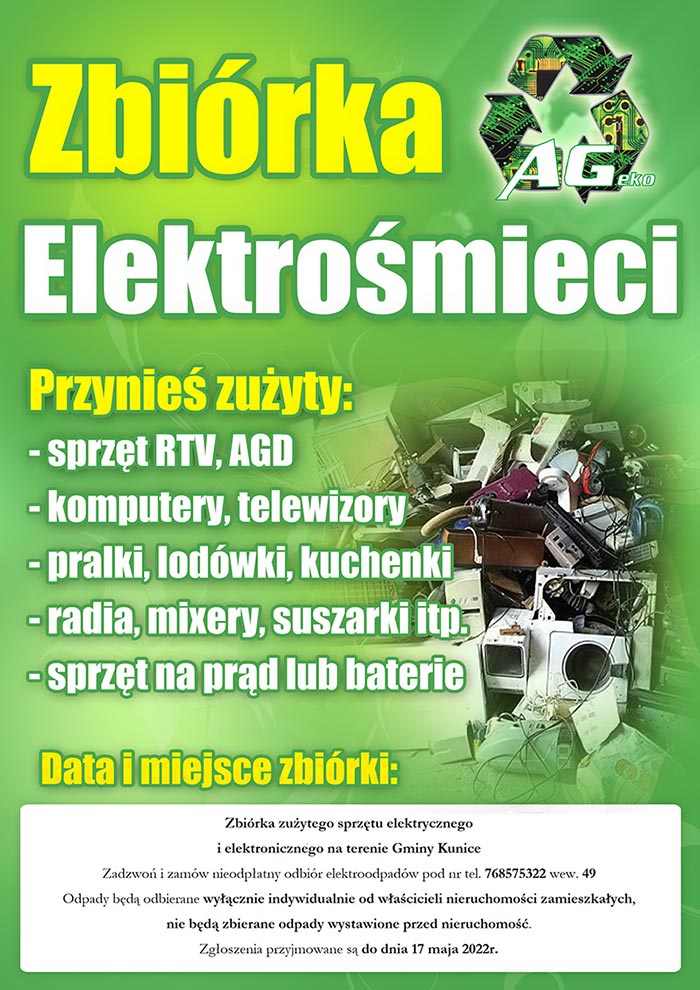 Zbiórka

AGeko

Elektrośmieci

Przynieś zużyty:
- sprzęt RTV, AGD
- komputery, telewizory
- pralki, lodówki, kuchenki
- radia, mixery, suszarki itp.
- sprzęt na prąd lub baterie

Data i miejsce zbiórki:

Zbiórka zużytego sprzętu elektrycznego
i elektronicznego na terenie Gminy Kunice
Zadzwoń i zamów nieodpłatny odbiór elektroodpadów pod nr tel. 768575322 wew. 49
Odpady będą odbierane wyłącznie indywidualnie od właścicieli nieruchomości zamieszkałych,
nie będą zbierane odpady wystawione przed nieruchomość.
Zgłoszenia przyjmowane są do dnia 17 maja 2022r.